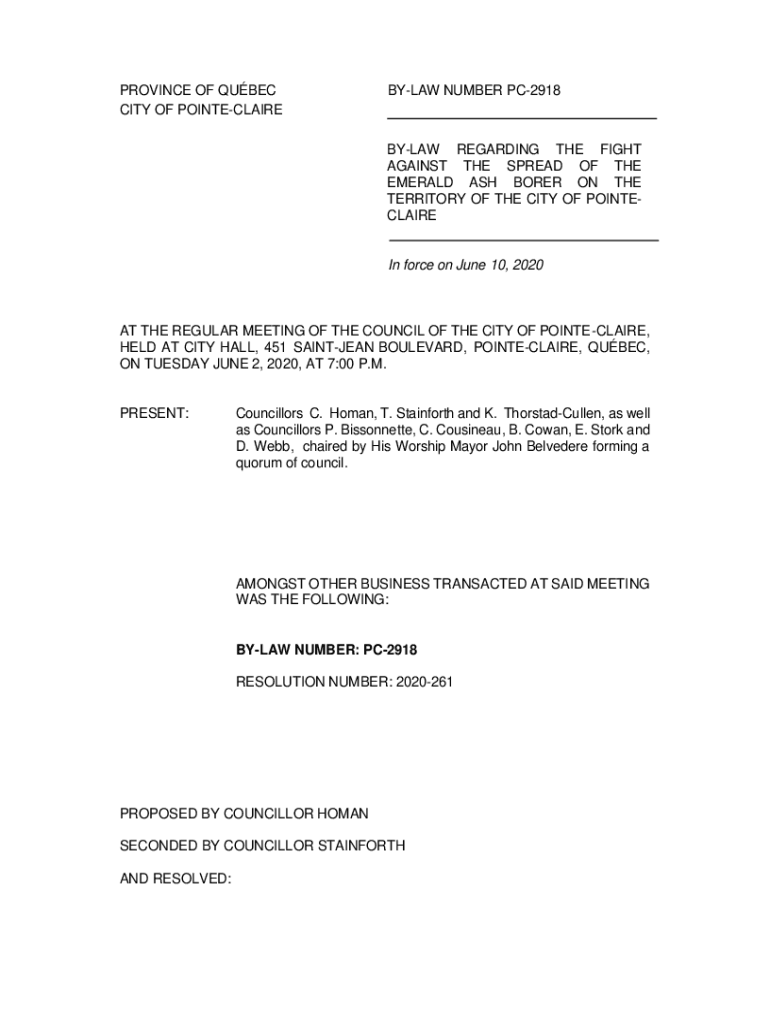 PROVINCE OF QUÉBEC
CITY OF POINTE-CLAIRE

BY-LAW NUMBER PC-2918

BY-LAW REGARDING THE FIGHT AGAINST THE SPREAD OF THE EMERALD ASH BORER ON THE TERRITORY OF THE CITY OF POINTE-CLAIRE

In force on June 10, 2020

AT THE REGULAR MEETING OF THE COUNCIL OF THE CITY OF POINTE-CLAIRE, HELD AT CITY HALL, 451 SAINT-JEAN BOULEVARD, POINTE-CLAIRE, QUÉBEC, ON TUESDAY JUNE 2, 2020, AT 7:00 P.M.

PRESENT: Councillors C. Homan, T. Stainforth and K. Thorstad-Cullen, as well as Councillors P. Bissonnette, C. Cousineau, B. Cowan, E. Stork and D. Webb, chaired by His Worship Mayor John Belvedere forming a quorum of council.

AMONGST OTHER BUSINESS TRANSACTED AT SAID MEETING WAS THE FOLLOWING:

BY-LAW NUMBER: PC-2918

RESOLUTION NUMBER: 2020-261

PROPOSED BY COUNCILLOR HOMAN

SECONDED BY COUNCILLOR STAINFORTH

AND RESOLVED: